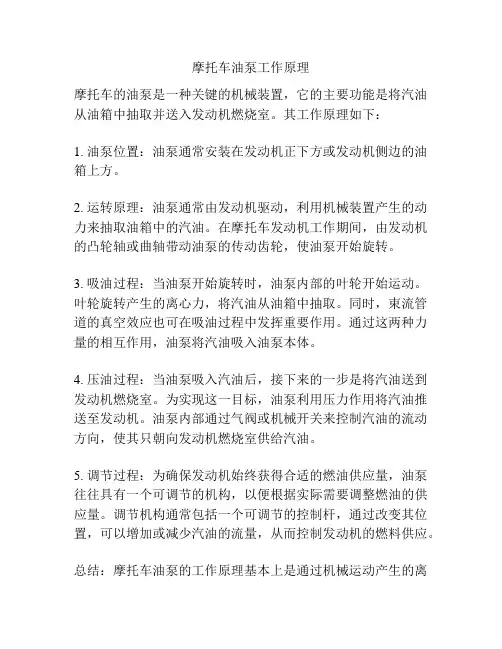 摩托车油泵工作原理

摩托车的油泵是一种关键的机械装置，它的主要功能是将汽油从油箱中抽取并送入发动机燃烧室。其工作原理如下：

1. 油泵位置：油泵通常安装在发动机正下方或发动机侧边的油箱上方。

2. 运转原理：油泵通常由发动机驱动，利用机械装置产生的动力来抽取油箱中的汽油。在摩托车发动机工作期间，由发动机的凸轮轴或曲轴带动油泵的传动齿轮，使油泵开始旋转。

3. 吸油过程：当油泵开始旋转时，油泵内部的叶轮开始运动。叶轮旋转产生的离心力，将汽油从油箱中抽取。同时，束流管道的真空效应也可在吸油过程中发挥重要作用。通过这两种力量的相互作用，油泵将汽油吸入油泵本体。

4. 压油过程：当油泵吸入汽油后，接下来的一步是将汽油送到发动机燃烧室。为实现这一目标，油泵利用压力作用将汽油推送至发动机。油泵内部通过气阀或机械开关来控制汽油的流动方向，使其只朝向发动机燃烧室供给汽油。

5. 调节过程：为确保发动机始终获得合适的燃油供应量，油泵往往具有一个可调节的机构，以便根据实际需要调整燃油的供应量。调节机构通常包括一个可调节的控制杆，通过改变其位置，可以增加或减少汽油的流量，从而控制发动机的燃料供应。

总结：摩托车油泵的工作原理基本上是通过机械运动产生的离